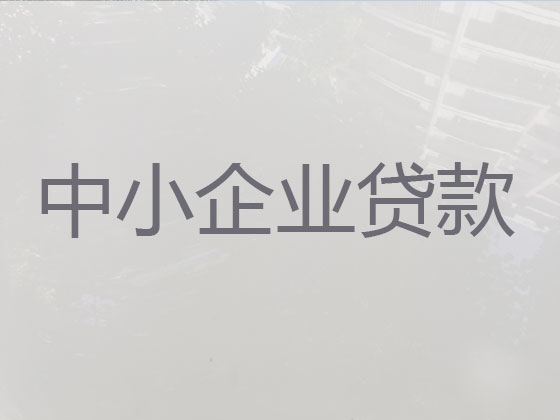 中小企业贷款